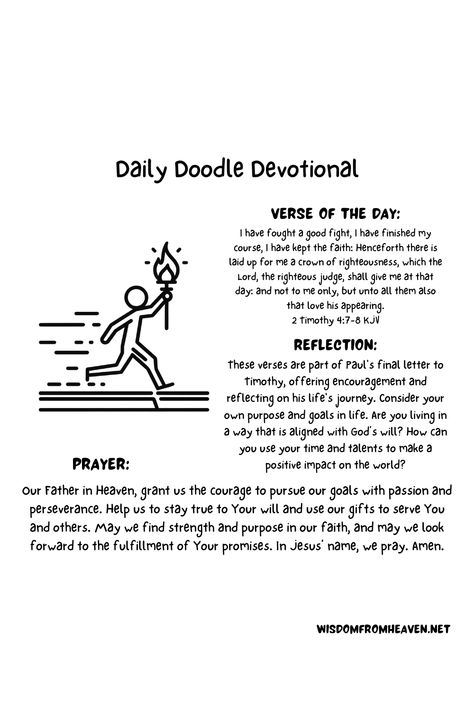 Daily Doodle Devotional

VERSE OF THE DAY:

I have fought a good fight, I have finished my course, I have kept the faith: Henceforth there is laid up for me a crown of righteousness, which the Lord, the righteous judge, shall give me at that day: and not to me only, but unto all them also that love his appearing.
2 Timothy 4:7-8 KJV

REFLECTION:

These verses are part of Paul's final letter to Timothy, offering encouragement and reflecting on his life's journey. Consider your own purpose and goals in life. Are you living in a way that is aligned with God's will? How can you use your time and talents to make a positive impact on the world?

PRAYER:

Our Father in Heaven, grant us the courage to pursue our goals with passion and perseverance. Help us to stay true to Your will and use our gifts to serve You and others. May we find strength and purpose in our faith, and may we look forward to the fulfillment of Your promises. In Jesus' name, we pray. Amen.

WISDOMFROMHEAVEN.NET